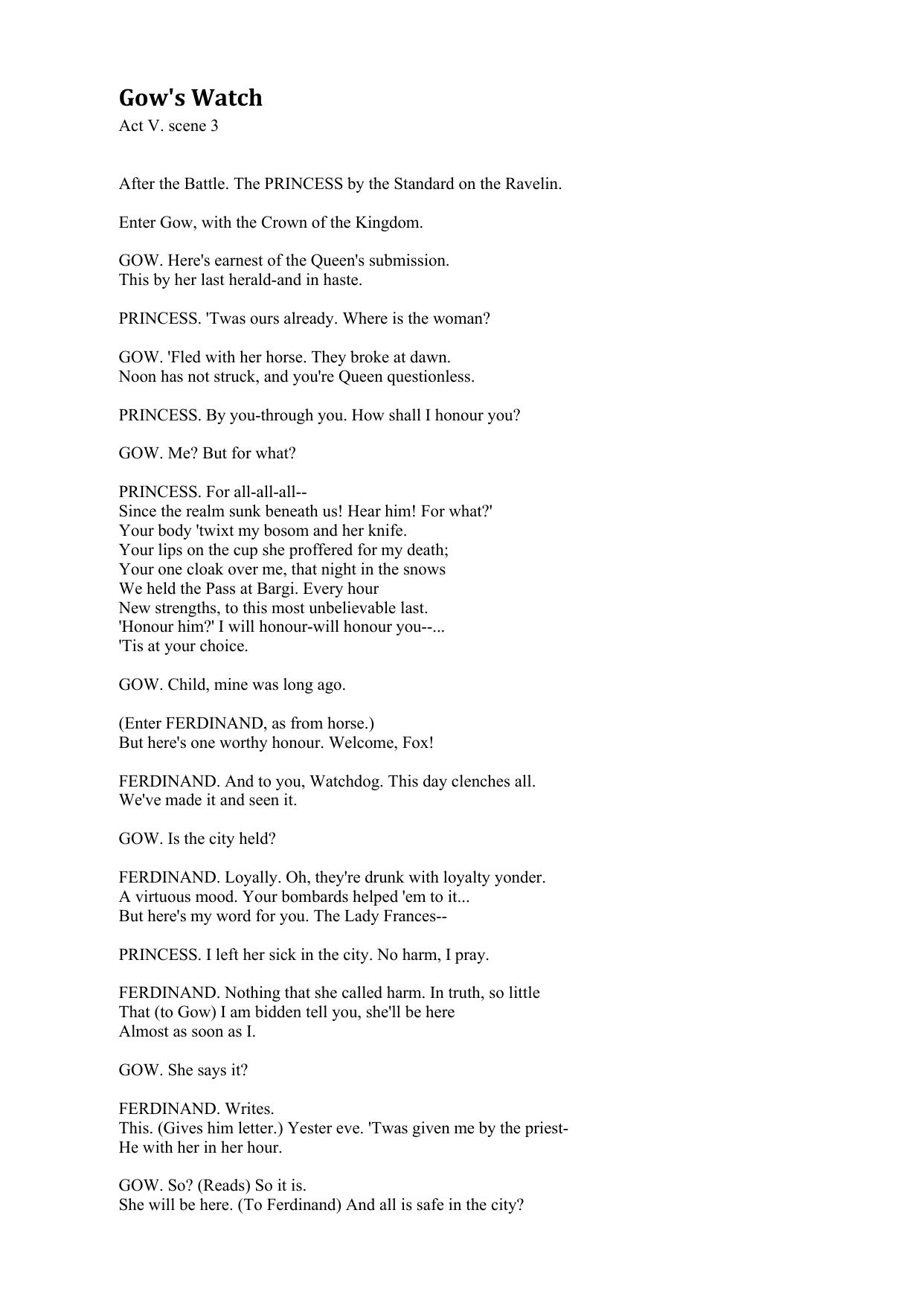 Gow's Watch
Act V. scene 3

After the Battle. The PRINCESS by the Standard on the Ravelin.

Enter Gow, with the Crown of the Kingdom.

GOW. Here's earnest of the Queen's submission.
This by her last herald-and in haste.

PRINCESS. 'Twas ours already. Where is the woman?

GOW. 'Fled with her horse. They broke at dawn.
Noon has not struck, and you're Queen questionless.

PRINCESS. By you-through you. How shall I honour you?

GOW. Me? But for what?

PRINCESS. For all-all-all--
Since the realm sunk beneath us! Hear him! For what?'
Your body 'twixt my bosom and her knife.
Your lips on the cup she proffered for my death;
Your one cloak over me, that night in the snows
We held the Pass at Bargi. Every hour
New strengths, to this most unbelievable last.
'Honour him?' I will honour-will honour you--...
'Tis at your choice.

GOW. Child, mine was long ago.

(Enter FERDINAND, as from horse.)
But here's one worthy honour. Welcome, Fox!

FERDINAND. And to you, Watchdog. This day clenches all.
We've made it and seen it.

GOW. Is the city held?

FERDINAND. Loyally. Oh, they're drunk with loyalty yonder.
A virtuous mood. Your bombards helped 'em to it...
But here's my word for you. The Lady Frances--

PRINCESS. I left her sick in the city. No harm, I pray.

FERDINAND. Nothing that she called harm. In truth, so little
That (to Gow) I am bidden tell you, she'll be here
Almost as soon as I.

GOW. She says it?

FERDINAND. Writes.
This. (Gives him letter.) Yester eve. 'Twas given me by the priest-
He with her in her hour.

GOW. So? (Reads) So it is.
She will be here. (To Ferdinand) And all is safe in the city?